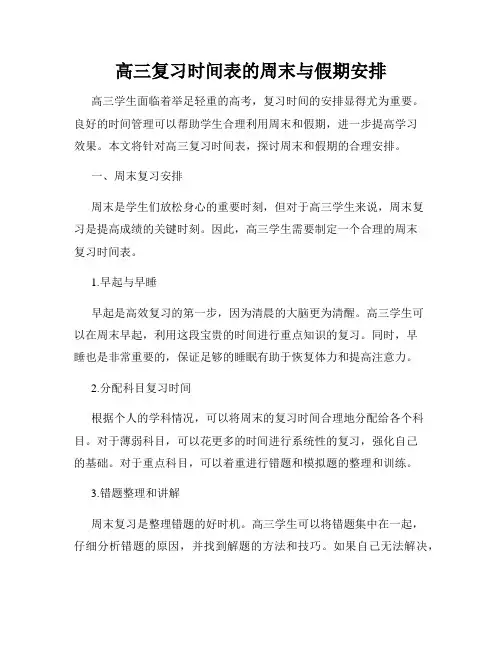 高三复习时间表的周末与假期安排

高三学生面临着举足轻重的高考，复习时间的安排显得尤为重要。良好的时间管理可以帮助学生合理利用周末和假期，进一步提高学习效果。本文将针对高三复习时间表，探讨周末和假期的合理安排。

一、周末复习安排

周末是学生们放松身心的重要时刻，但对于高三学生来说，周末复习是提高成绩的关键时刻。因此，高三学生需要制定一个合理的周末复习时间表。

1.早起与早睡

早起是高效复习的第一步，因为清晨的大脑更为清醒。高三学生可以在周末早起，利用这段宝贵的时间进行重点知识的复习。同时，早睡也是非常重要的，保证足够的睡眠有助于恢复体力和提高注意力。

2.分配科目复习时间

根据个人的学科情况，可以将周末的复习时间合理地分配给各个科目。对于薄弱科目，可以花更多的时间进行系统性的复习，强化自己的基础。对于重点科目，可以着重进行错题和模拟题的整理和训练。

3.错题整理和讲解

周末复习是整理错题的好时机。高三学生可以将错题集中在一起，仔细分析错题的原因，并找到解题的方法和技巧。如果自己无法解决，